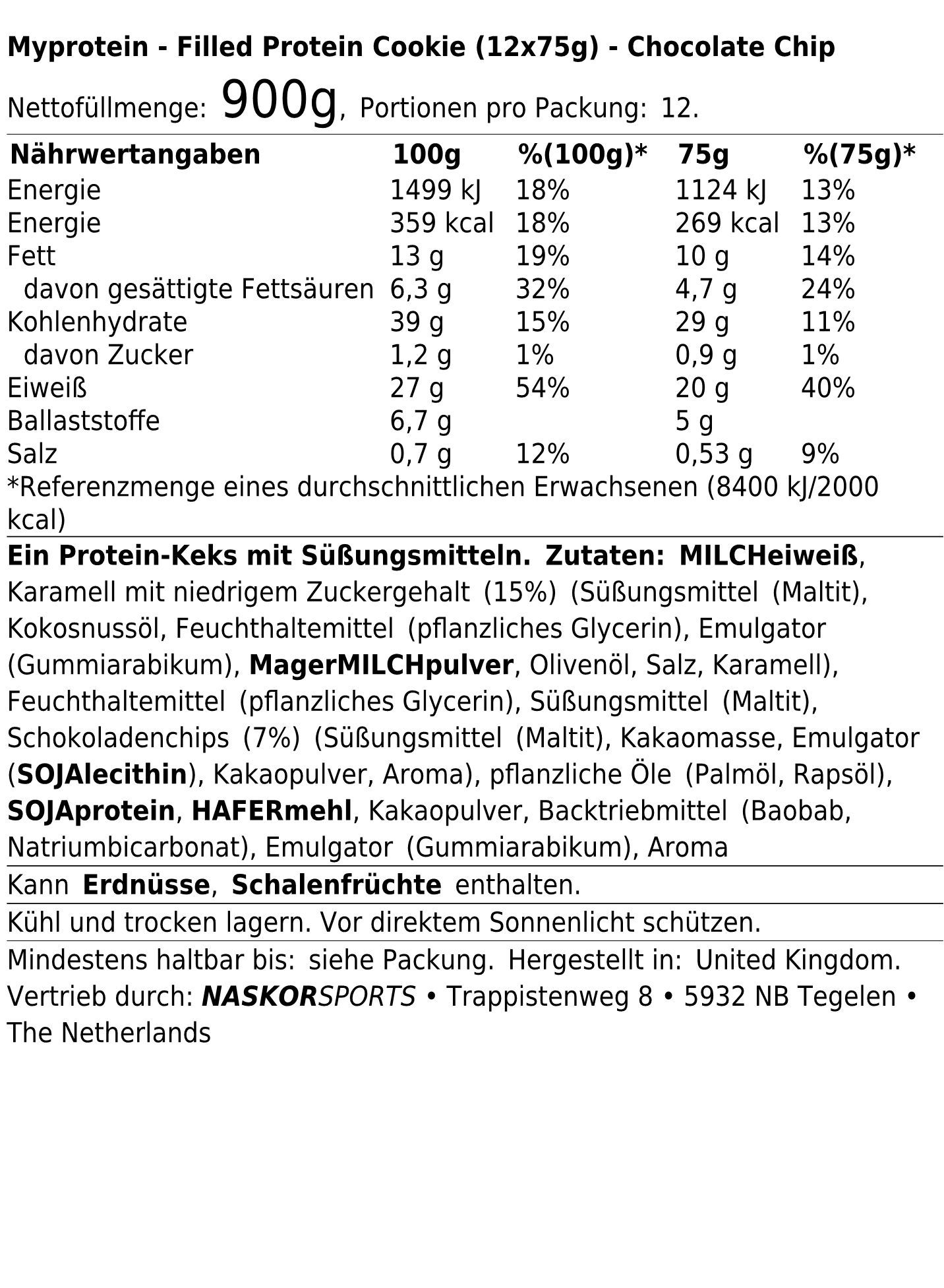 Myprotein - Filled Protein Cookie (12x75g) - Chocolate Chip

Nettofüllmenge: 900g, Portionen pro Packung: 12.

| Nährwertangaben | 100g | %(100g)* | 75g | %(75g)* |
|---|---|---|---|---|
| Energie | 1499 kJ | 18% | 1124 kJ | 13% |
| Energie | 359 kcal | 18% | 269 kcal | 13% |
| Fett | 13 g | 19% | 10 g | 14% |
| davon gesättigte Fettsäuren | 6,3 g | 32% | 4,7 g | 24% |
| Kohlenhydrate | 39 g | 15% | 29 g | 11% |
| davon Zucker | 1,2 g | 1% | 0,9 g | 1% |
| Eiweiß | 27 g | 54% | 20 g | 40% |
| Ballaststoffe | 6,7 g | | 5 g | |
| Salz | 0,7 g | 12% | 0,53 g | 9% |

*Referenzmenge eines durchschnittlichen Erwachsenen (8400 kJ/2000 kcal)

Ein Protein-Keks mit Süßungsmitteln. Zutaten: MILCHeiweiß, Karamell mit niedrigem Zuckergehalt (15%) (Süßungsmittel (Maltit), Kokosnussöl, Feuchthaltemittel (pflanzliches Glycerin), Emulgator (Gummiarabikum), MagerMILCHpulver, Olivenöl, Salz, Karamell), Feuchthaltemittel (pflanzliches Glycerin), Süßungsmittel (Maltit), Schokoladenchips (7%) (Süßungsmittel (Maltit), Kakaomasse, Emulgator (SOJAlecithin), Kakaopulver, Aroma), pflanzliche Öle (Palmöl, Rapsöl), SOJAprotein, HAFERmehl, Kakaopulver, Backtriebmittel (Baobab, Natriumbicarbonat), Emulgator (Gummiarabikum), Aroma

Kann Erdnüsse, Schalenfrüchte enthalten.

Kühl und trocken lagern. Vor direktem Sonnenlicht schützen.

Mindestens haltbar bis: siehe Packung. Hergestellt in: United Kingdom. Vertrieb durch: NASKORSPORTS • Trappistenweg 8 • 5932 NB Tegelen • The Netherlands